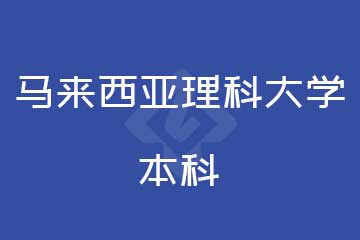 马来西亚理科大学

本科